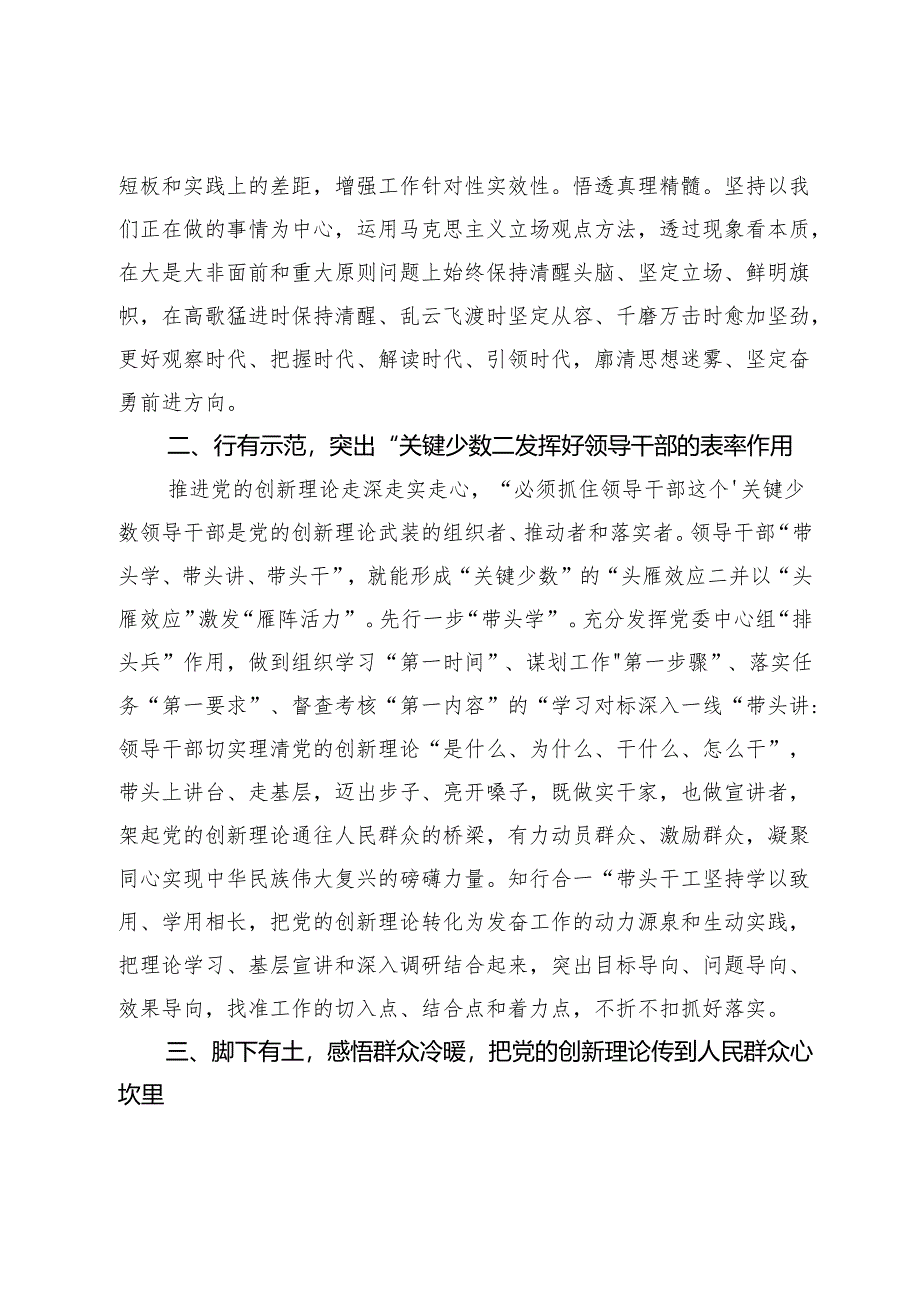 短板和实践上的差距，增强工作针对性实效性。悟透真理精髓。坚持以我们正在做的事情为中心，运用马克思主义立场观点方法，透过现象看本质，在大是大非面前和重大原则问题上始终保持清醒头脑、坚定立场、鲜明旗帜，在高歌猛进时保持清醒、乱云飞渡时坚定从容、千磨万击时愈加坚劲，更好观察时代、把握时代、解读时代、引领时代，廓清思想迷雾、坚定奋勇前进方向。

二、行有示范，突出“关键少数二发挥好领导干部的表率作用

推进党的创新理论走深走实走心，“必须抓住领导干部这个'关键少数领导干部是党的创新理论武装的组织者、推动者和落实者。领导干部“带头学、带头讲、带头干”，就能形成“关键少数”的“头雁效应二并以“头雁效应”激发“雁阵活力”。先行一步“带头学”。充分发挥党委中心组“排头兵”作用，做到组织学习“第一时间”、谋划工作"第一步骤”、落实任务“第一要求”、督查考核“第一内容”的“学习对标深入一线“带头讲:领导干部切实理清党的创新理论“是什么、为什么、干什么、怎么干”，带头上讲台、走基层，迈出步子、亮开嗓子，既做实干家，也做宣讲者，架起党的创新理论通往人民群众的桥梁，有力动员群众、激励群众，凝聚同心实现中华民族伟大复兴的磅礴力量。知行合一“带头干工坚持学以致用、学用相长，把党的创新理论转化为发奋工作的动力源泉和生动实践，把理论学习、基层宣讲和深入调研结合起来，突出目标导向、问题导向、效果导向，找准工作的切入点、结合点和着力点，不折不扣抓好落实。

三、脚下有土，感悟群众冷暖，把党的创新理论传到人民群众心坎里